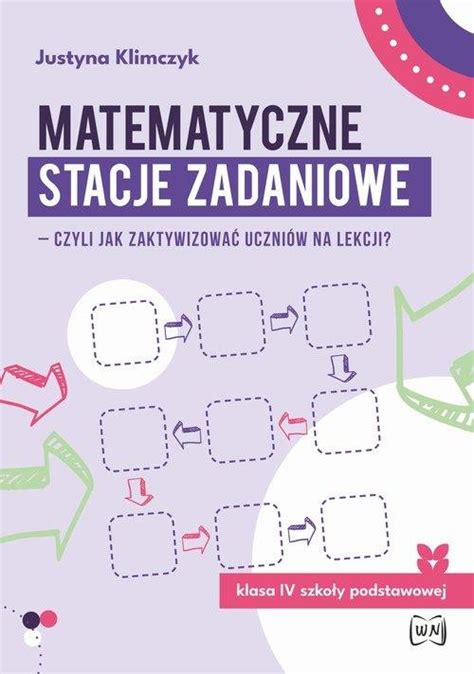 Justyna Klimczyk

MATEMATYCZNE
STACJE ZADANIOWE

– CZYLI JAK ZAKTYWIZOWAĆ UCZNIÓW NA LEKCJI?

klasa IV szkoły podstawowej

WN